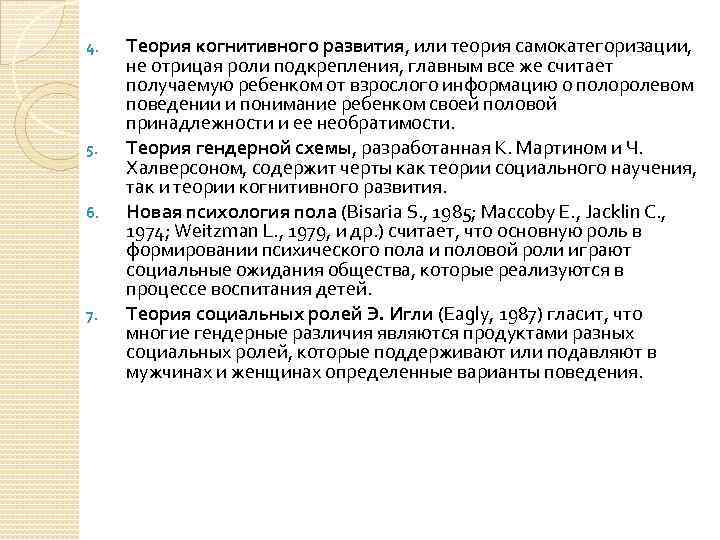 4. Теория когнитивного развития, или теория самокатегоризации, не отрицая роли подкрепления, главным все же считает получаемую ребенком от взрослого информацию о полоролевом поведении и понимание ребенком своей половой принадлежности и ее необратимости.

5. Теория гендерной схемы, разработанная К. Мартином и Ч. Халверсоном, содержит черты как теории социального научения, так и теории когнитивного развития.

6. Новая психология пола (Bisaria S., 1985; Maccoby E., Jacklin C., 1974; Weitzman L., 1979, и др.) считает, что основную роль в формировании психического пола и половой роли играют социальные ожидания общества, которые реализуются в процессе воспитания детей.

7. Теория социальных ролей Э. Игли (Eagly, 1987) гласит, что многие гендерные различия являются продуктами разных социальных ролей, которые поддерживают или подавляют в мужчинах и женщинах определенные варианты поведения.